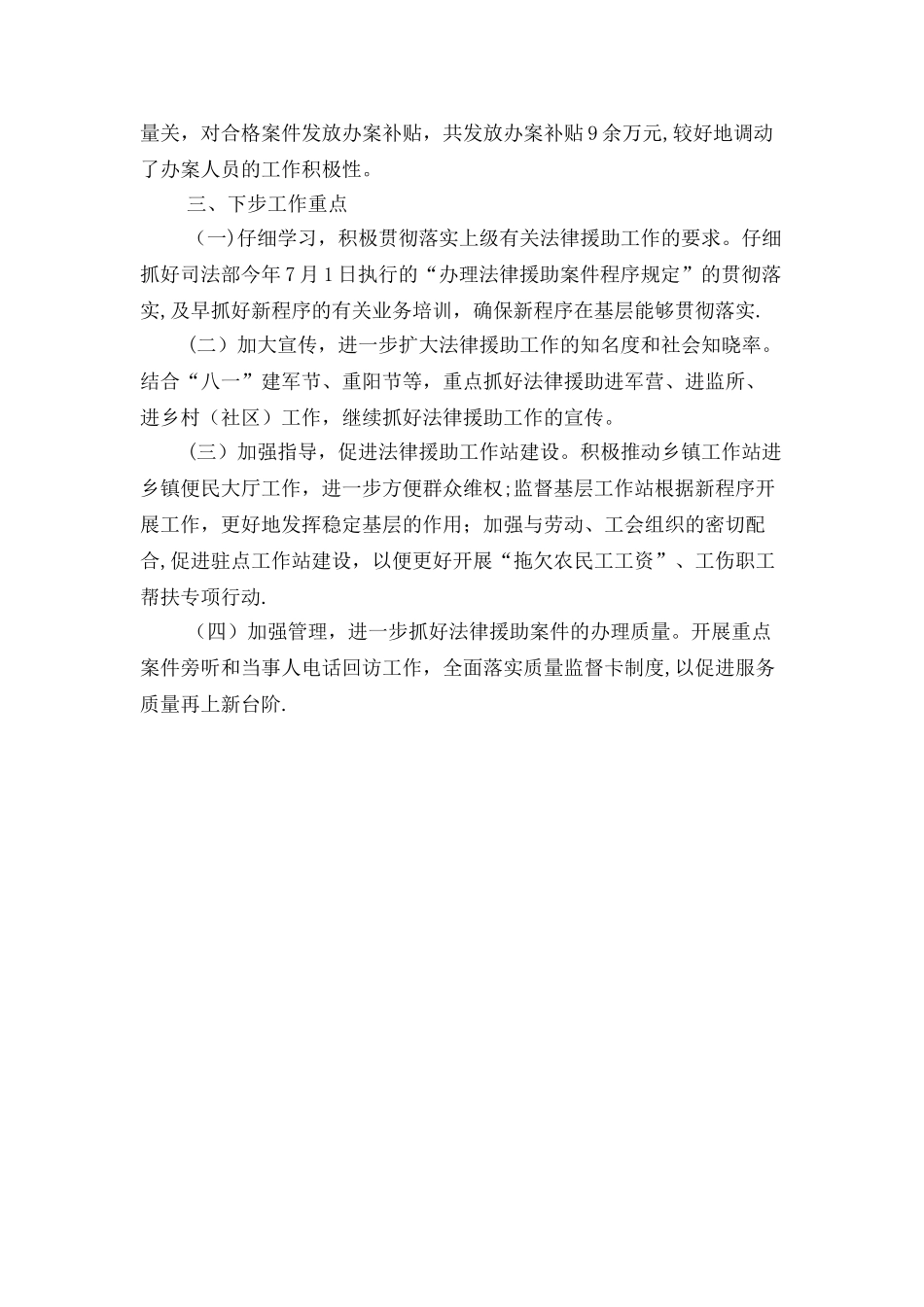 量关，对合格案件发放办案补贴，共发放办案补贴9余万元,较好地调动了办案人员的工作积极性。

三、下步工作重点

（一)仔细学习，积极贯彻落实上级有关法律援助工作的要求。仔细抓好司法部今年7月1日执行的“办理法律援助案件程序规定”的贯彻落实,及早抓好新程序的有关业务培训，确保新程序在基层能够贯彻落实.

（二）加大宣传，进一步扩大法律援助工作的知名度和社会知晓率。结合“八一”建军节、重阳节等，重点抓好法律援助进军营、进监所、进乡村（社区）工作，继续抓好法律援助工作的宣传。

（三）加强指导，促进法律援助工作站建设。积极推动乡镇工作站进乡镇便民大厅工作，进一步方便群众维权;监督基层工作站根据新程序开展工作，更好地发挥稳定基层的作用；加强与劳动、工会组织的密切配合,促进驻点工作站建设，以便更好开展“拖欠农民工工资”、工伤职工帮扶专项行动.

（四）加强管理，进一步抓好法律援助案件的办理质量。开展重点案件旁听和当事人电话回访工作，全面落实质量监督卡制度,以促进服务质量再上新台阶.